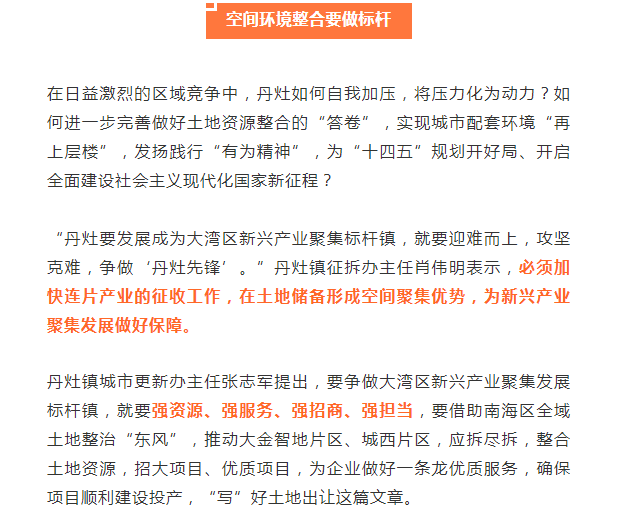 空间环境整合要做标杆

在日益激烈的区域竞争中，丹灶如何自我加压，将压力化为动力？如何进一步完善做好土地资源整合的“答卷”，实现城市配套环境“再上层楼”，发扬践行“有为精神”，为“十四五”规划开好局、开启全面建设社会主义现代化国家新征程？

“丹灶要发展成为大湾区新兴产业聚集标杆镇，就要迎难而上，攻坚克难，争做‘丹灶先锋’。”丹灶镇征拆办主任肖伟明表示，必须加快连片产业的征收工作，在土地储备形成空间聚集优势，为新兴产业聚集发展做好保障。

丹灶镇城市更新办主任张志军提出，要争做大湾区新兴产业聚集发展标杆镇，就要强资源、强服务、强招商、强担当，要借助南海区全域土地整治“东风”，推动大金智地片区、城西片区，应拆尽拆，整合土地资源，招大项目、优质项目，为企业做好一条龙优质服务，确保项目顺利建设投产，“写”好土地出让这篇文章。